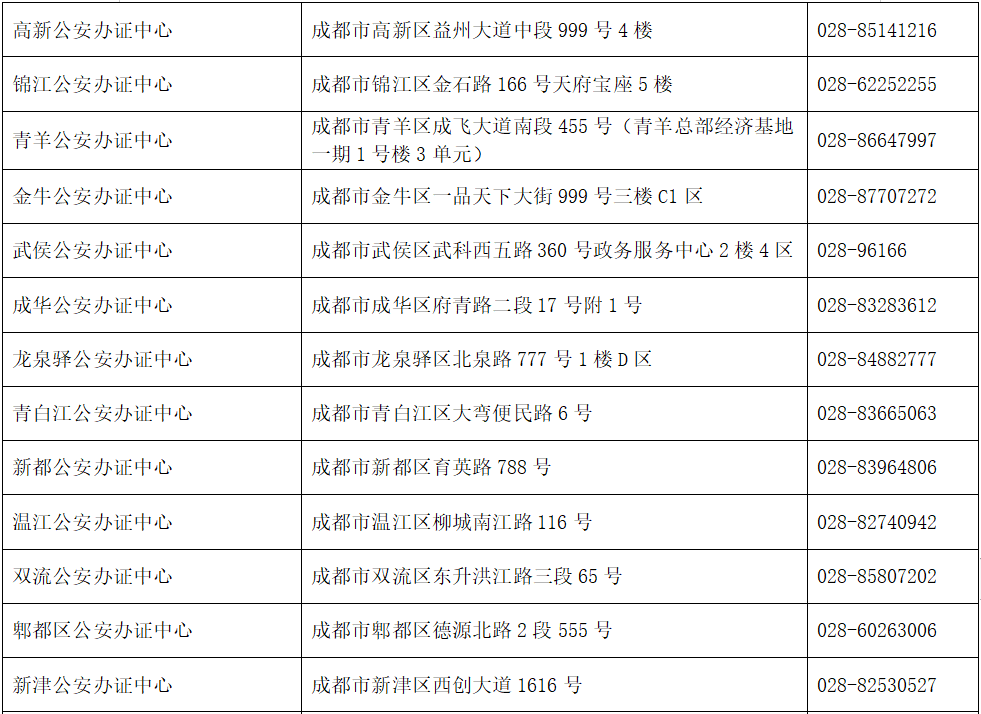 | 高新公安办证中心 | 成都市高新区益州大道中段999号4楼 | 028-85141216 |
|---|---|---|
| 锦江公安办证中心 | 成都市锦江区金石路166号天府宝座5楼 | 028-62252255 |
| 青羊公安办证中心 | 成都市青羊区成飞大道南段455号（青羊总部经济基地一期1号楼3单元） | 028-86647997 |
| 金牛公安办证中心 | 成都市金牛区一品天下大街999号三楼C1区 | 028-87707272 |
| 武侯公安办证中心 | 成都市武侯区武科西五路360号政务服务中心2楼4区 | 028-96166 |
| 成华公安办证中心 | 成都市成华区府青路二段17号附1号 | 028-83283612 |
| 龙泉驿公安办证中心 | 成都市龙泉驿区北泉路777号1楼D区 | 028-84882777 |
| 青白江公安办证中心 | 成都市青白江区大弯便民路6号 | 028-83665063 |
| 新都公安办证中心 | 成都市新都区育英路788号 | 028-83964806 |
| 温江公安办证中心 | 成都市温江区柳城南江路116号 | 028-82740942 |
| 双流公安办证中心 | 成都市双流区东升洪江路三段65号 | 028-85807202 |
| 郫都区公安办证中心 | 成都市郫都区德源北路2段555号 | 028-60263006 |
| 新津公安办证中心 | 成都市新津区西创大道1616号 | 028-82530527 |